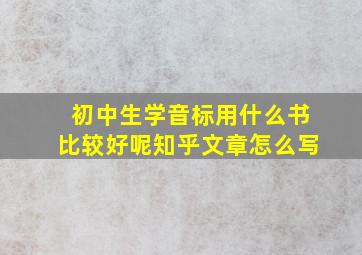 初中生学音标用什么书比较好呢知乎文章怎么写